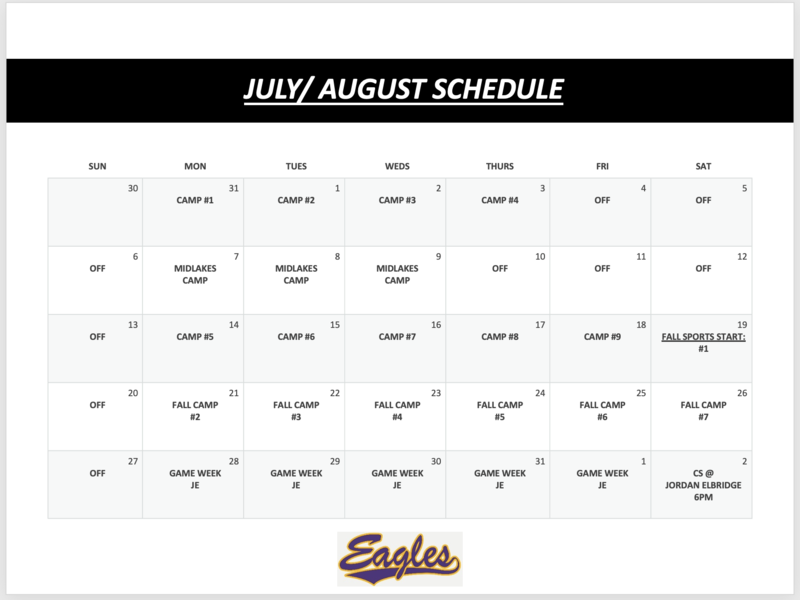 JULY/ AUGUST SCHEDULE

| SUN | MON | TUES | WEDS | THURS | FRI | SAT |
|---|---|---|---|---|---|---|
| 30 | 31 CAMP #1 | 1 CAMP #2 | 2 CAMP #3 | 3 CAMP #4 | 4 OFF | 5 OFF |
| 6 OFF | 7 MIDLAKES CAMP | 8 MIDLAKES CAMP | 9 MIDLAKES CAMP | 10 OFF | 11 OFF | 12 OFF |
| 13 OFF | 14 CAMP #5 | 15 CAMP #6 | 16 CAMP #7 | 17 CAMP #8 | 18 CAMP #9 | 19 FALL SPORTS START: #1 |
| 20 OFF | 21 FALL CAMP #2 | 22 FALL CAMP #3 | 23 FALL CAMP #4 | 24 FALL CAMP #5 | 25 FALL CAMP #6 | 26 FALL CAMP #7 |
| 27 OFF | 28 GAME WEEK JE | 29 GAME WEEK JE | 30 GAME WEEK JE | 31 GAME WEEK JE | 1 GAME WEEK JE | 2 CS @ JORDAN ELBRIDGE 6PM |

Eagles